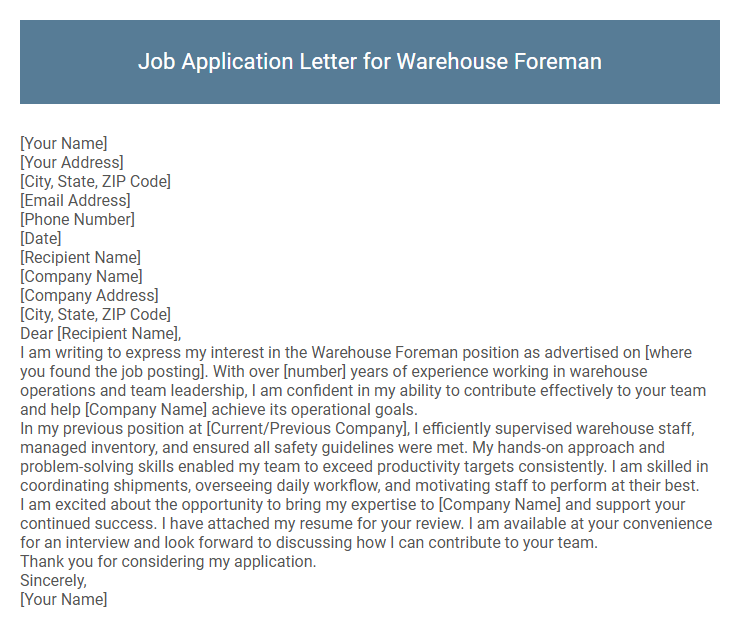 Job Application Letter for Warehouse Foreman

[Your Name]
[Your Address]
[City, State, ZIP Code]
[Email Address]
[Phone Number]
[Date]
[Recipient Name]
[Company Name]
[Company Address]
[City, State, ZIP Code]
Dear [Recipient Name],
I am writing to express my interest in the Warehouse Foreman position as advertised on [where you found the job posting]. With over [number] years of experience working in warehouse operations and team leadership, I am confident in my ability to contribute effectively to your team and help [Company Name] achieve its operational goals.
In my previous position at [Current/Previous Company], I efficiently supervised warehouse staff, managed inventory, and ensured all safety guidelines were met. My hands-on approach and problem-solving skills enabled my team to exceed productivity targets consistently. I am skilled in coordinating shipments, overseeing daily workflow, and motivating staff to perform at their best.
I am excited about the opportunity to bring my expertise to [Company Name] and support your continued success. I have attached my resume for your review. I am available at your convenience for an interview and look forward to discussing how I can contribute to your team.
Thank you for considering my application.
Sincerely,
[Your Name]